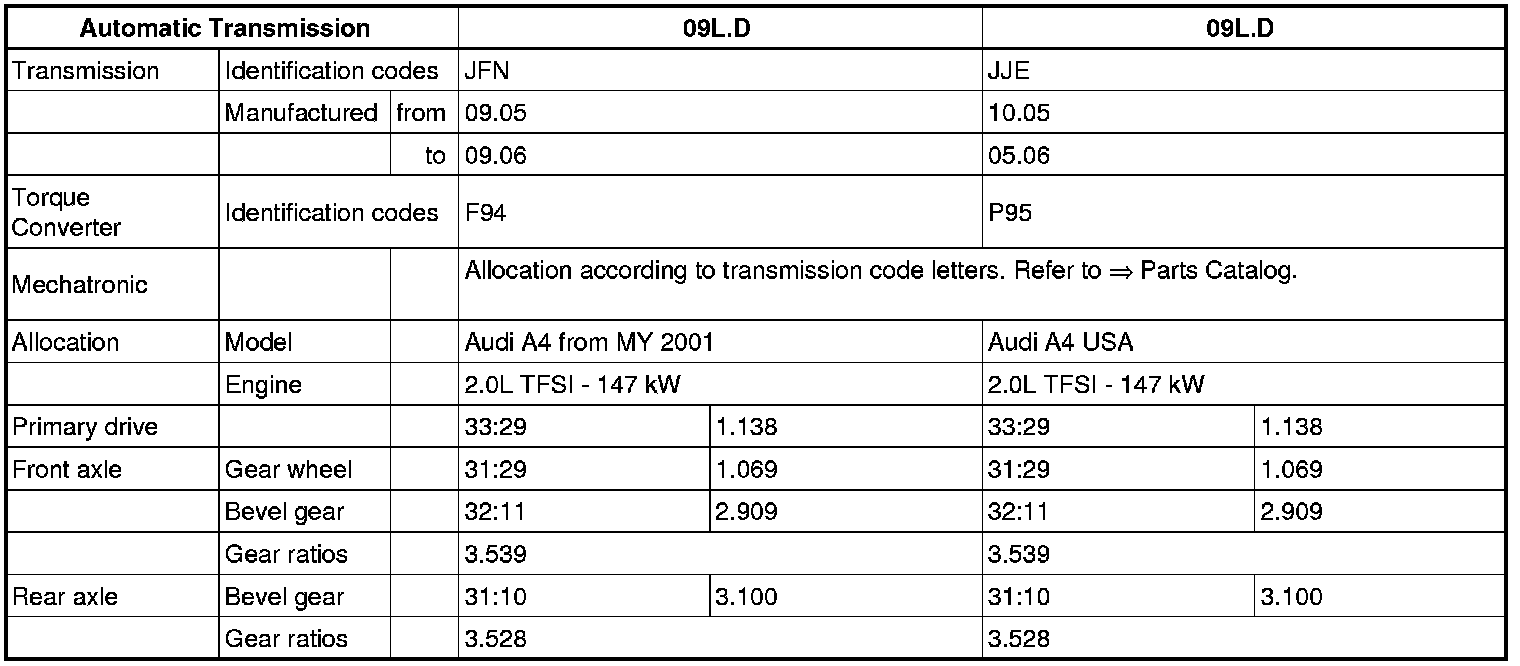 | Automatic Transmission | | | 09L.D | | 09L.D | |
|---|---|---|---|---|---|---|
| Transmission | Identification codes | | JFN | | JJE | |
| | Manufactured | from | 09.05 | | 10.05 | |
| | | to | 09.06 | | 05.06 | |
| Torque Converter | Identification codes | | F94 | | P95 | |
| Mechatronic | | | Allocation according to transmission code letters. Refer to ⇒ Parts Catalog. | | | |
| Allocation | Model | | Audi A4 from MY 2001 | | Audi A4 USA | |
| | Engine | | 2.0L TFSI - 147 kW | | 2.0L TFSI - 147 kW | |
| Primary drive | | | 33:29 | 1.138 | 33:29 | 1.138 |
| Front axle | Gear wheel | | 31:29 | 1.069 | 31:29 | 1.069 |
| | Bevel gear | | 32:11 | 2.909 | 32:11 | 2.909 |
| | Gear ratios | | 3.539 | | 3.539 | |
| Rear axle | Bevel gear | | 31:10 | 3.100 | 31:10 | 3.100 |
| | Gear ratios | | 3.528 | | 3.528 | |